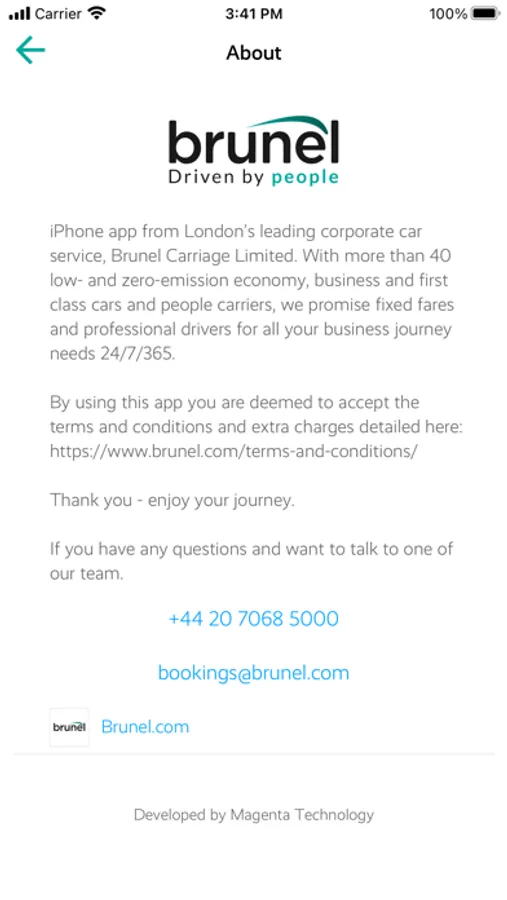 Carrier 3:41 PM 100%

About

brunel
Driven by people

iPhone app from London's leading corporate car service, Brunel Carriage Limited. With more than 40 low- and zero-emission economy, business and first class cars and people carriers, we promise fixed fares and professional drivers for all your business journey needs 24/7/365.

By using this app you are deemed to accept the terms and conditions and extra charges detailed here: https://www.brunel.com/terms-and-conditions/

Thank you - enjoy your journey.

If you have any questions and want to talk to one of our team.

+44 20 7068 5000

bookings@brunel.com

brunel Brunel.com

Developed by Magenta Technology